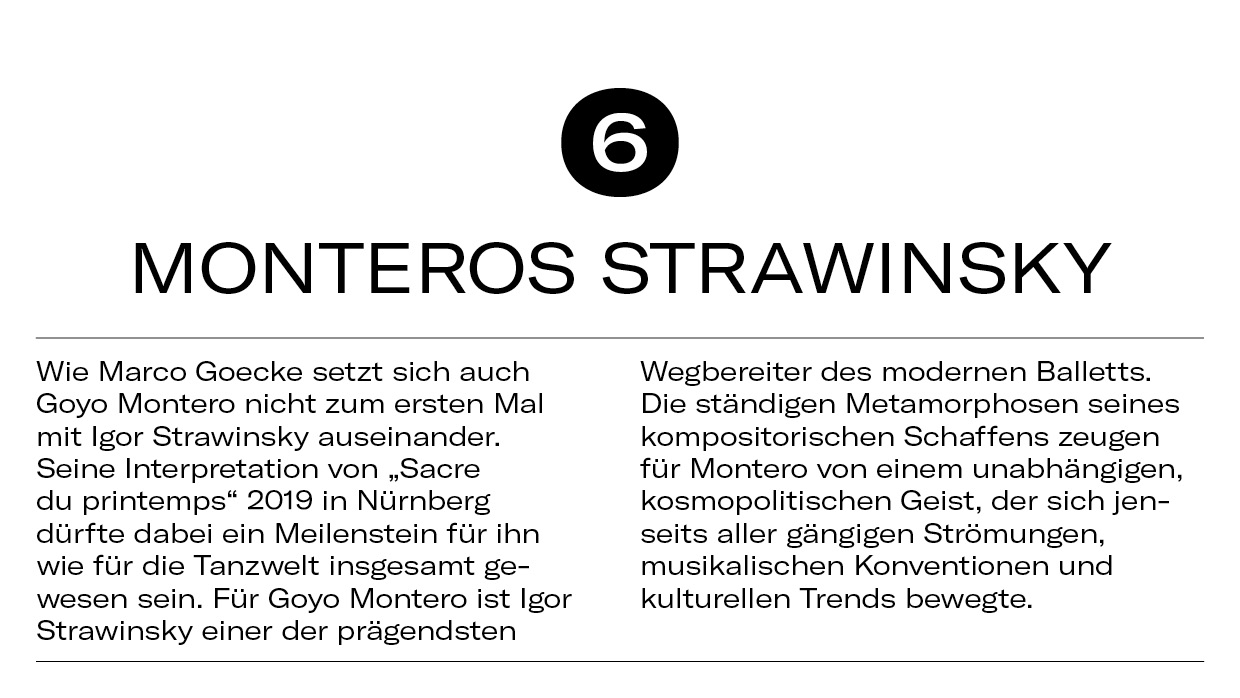 6

MONTEROS STRAWINSKY

Wie Marco Goecke setzt sich auch Goyo Montero nicht zum ersten Mal mit Igor Strawinsky auseinander. Seine Interpretation von „Sacre du printemps“ 2019 in Nürnberg dürfte dabei ein Meilenstein für ihn wie für die Tanzwelt insgesamt gewesen sein. Für Goyo Montero ist Igor Strawinsky einer der prägendsten Wegbereiter des modernen Balletts. Die ständigen Metamorphosen seines kompositorischen Schaffens zeugen für Montero von einem unabhängigen, kosmopolitischen Geist, der sich jenseits aller gängigen Strömungen, musikalischen Konventionen und kulturellen Trends bewegte.